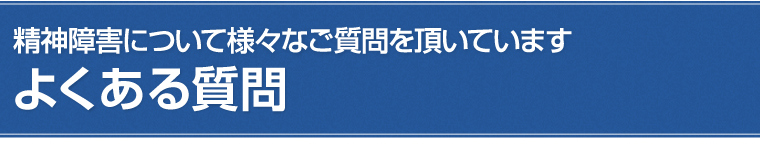 精神障害について様々なご質問を頂いています
よくある質問